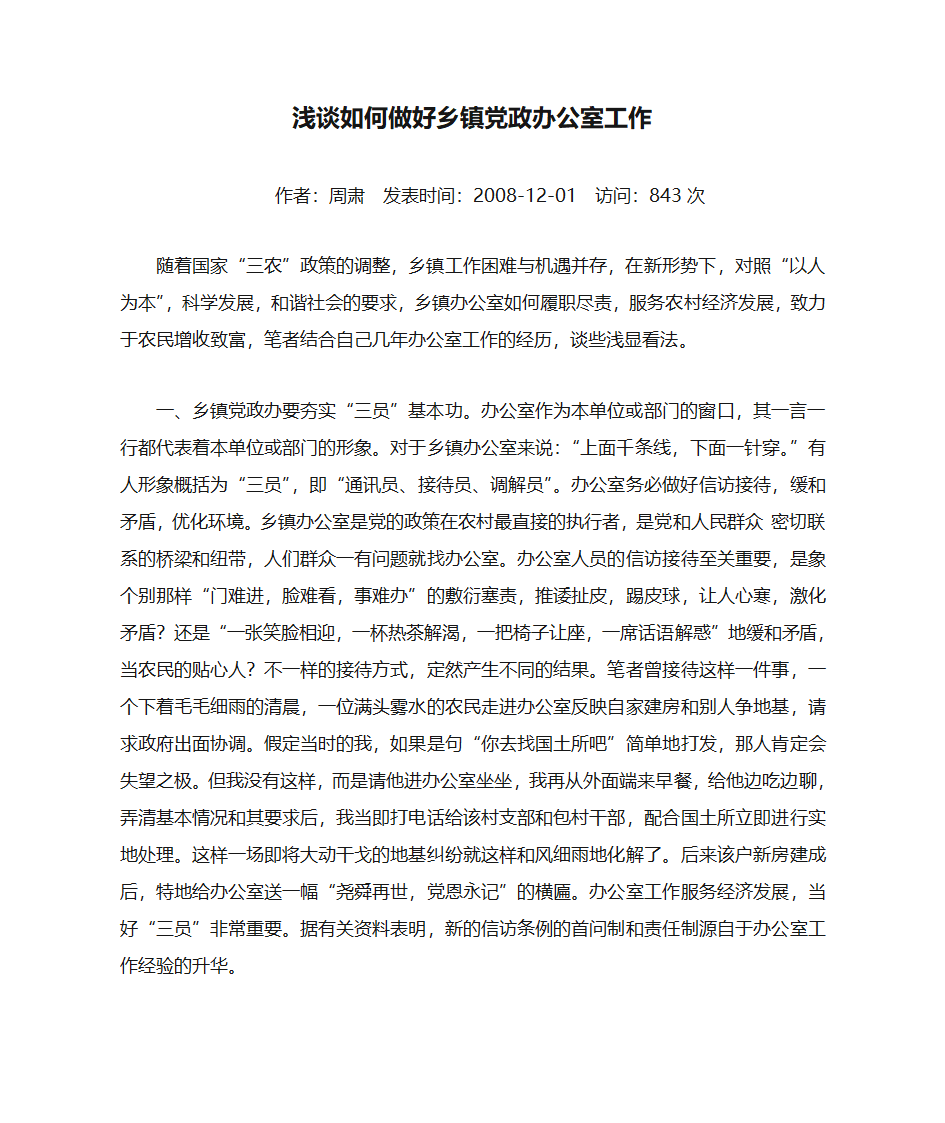 浅谈如何做好乡镇党政办公室工作

作者：周肃　发表时间：2008-12-01　访问：843 次

随着国家“三农”政策的调整，乡镇工作困难与机遇并存，在新形势下，对照“以人为本”，科学发展，和谐社会的要求，乡镇办公室如何履职尽责，服务农村经济发展，致力于农民增收致富，笔者结合自己几年办公室工作的经历，谈些浅显看法。

一、乡镇党政办要夯实“三员”基本功。办公室作为本单位或部门的窗口，其一言一行都代表着本单位或部门的形象。对于乡镇办公室来说：“上面千条线，下面一针穿。”有人形象概括为“三员”，即“通讯员、接待员、调解员”。办公室务必做好信访接待，缓和矛盾，优化环境。乡镇办公室是党的政策在农村最直接的执行者，是党和人民群众 密切联系的桥梁和纽带，人们群众一有问题就找办公室。办公室人员的信访接待至关重要，是象个别那样“门难进，脸难看，事难办”的敷衍塞责，推诿扯皮，踢皮球，让人心寒，激化矛盾？还是“一张笑脸相迎，一杯热茶解渴，一把椅子让座，一席话语解惑”地缓和矛盾，当农民的贴心人？不一样的接待方式，定然产生不同的结果。笔者曾接待这样一件事，一个下着毛毛细雨的清晨，一位满头雾水的农民走进办公室反映自家建房和别人争地基，请求政府出面协调。假定当时的我，如果是句“你去找国土所吧”简单地打发，那人肯定会失望之极。但我没有这样，而是请他进办公室坐坐，我再从外面端来早餐，给他边吃边聊，弄清基本情况和其要求后，我当即打电话给该村支部和包村干部，配合国土所立即进行实地处理。这样一场即将大动干戈的地基纠纷就这样和风细雨地化解了。后来该户新房建成后，特地给办公室送一幅“尧舜再世，党恩永记”的横匾。办公室工作服务经济发展，当好“三员”非常重要。据有关资料表明，新的信访条例的首问制和责任制源自于办公室工作经验的升华。